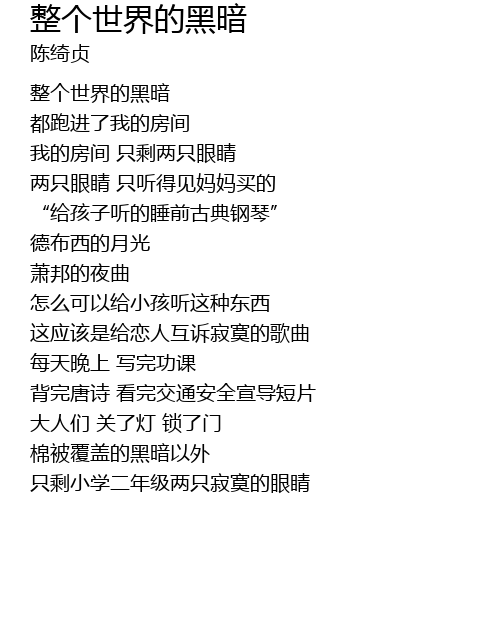 整个世界的黑暗
陈绮贞

整个世界的黑暗
都跑进了我的房间
我的房间 只剩两只眼睛
两只眼睛 只听得见妈妈买的
“给孩子听的睡前古典钢琴”
德布西的月光
萧邦的夜曲
怎么可以给小孩听这种东西
这应该是给恋人互诉寂寞的歌曲
每天晚上 写完功课
背完唐诗 看完交通安全宣导短片
大人们 关了灯 锁了门
棉被覆盖的黑暗以外
只剩小学二年级两只寂寞的眼睛